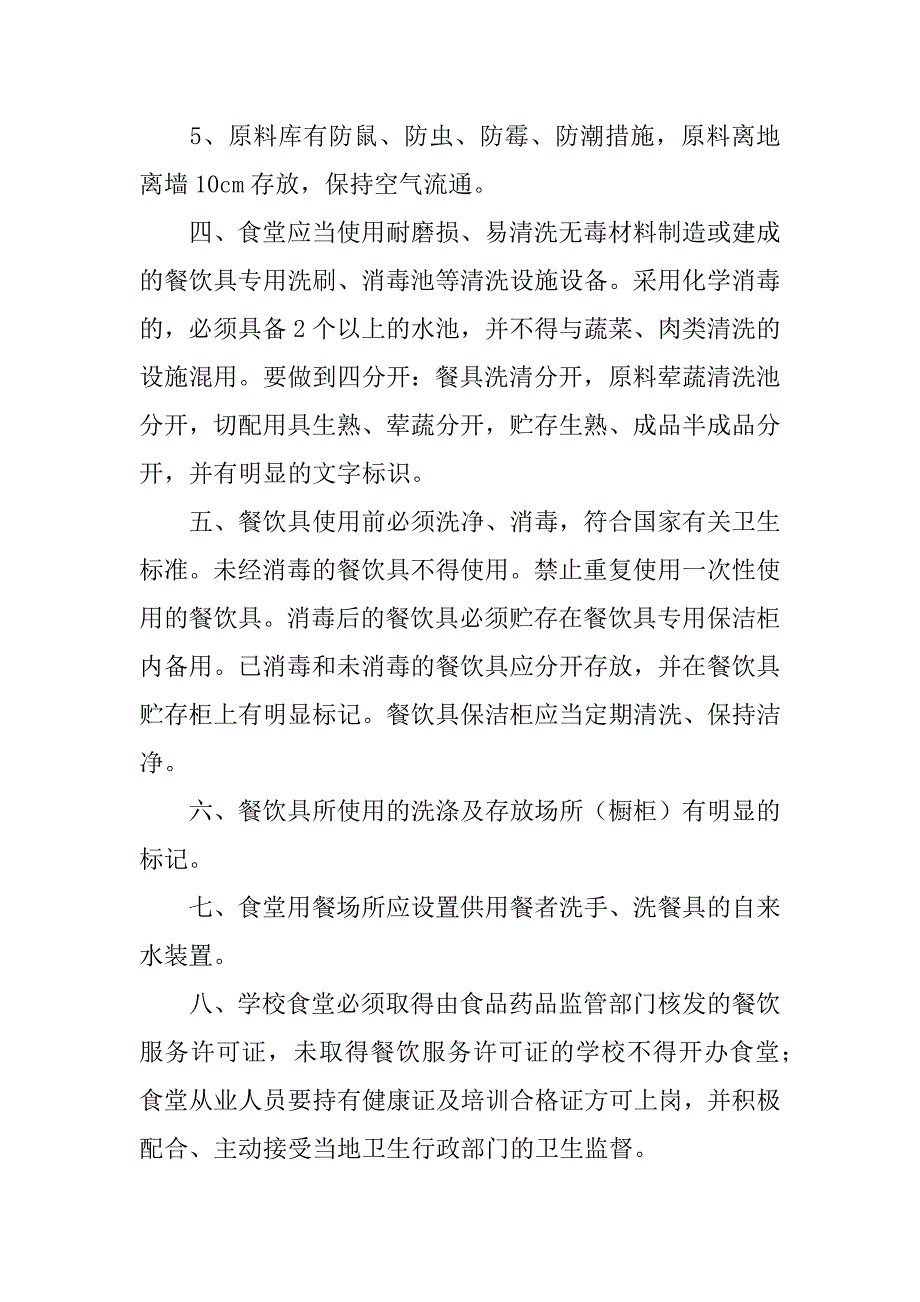 5、原料库有防鼠、防虫、防霉、防潮措施，原料离地离墙 10cm 存放，保持空气流通。

四、食堂应当使用耐磨损、易清洗无毒材料制造或建成的餐饮具专用洗刷、消毒池等清洗设施设备。采用化学消毒的，必须具备 2 个以上的水池，并不得与蔬菜、肉类清洗的设施混用。要做到四分开：餐具洗清分开，原料荤蔬清洗池分开，切配用具生熟、荤蔬分开，贮存生熟、成品半成品分开，并有明显的文字标识。

五、餐饮具使用前必须洗净、消毒，符合国家有关卫生标准。未经消毒的餐饮具不得使用。禁止重复使用一次性使用的餐饮具。消毒后的餐饮具必须贮存在餐饮具专用保洁柜内备用。已消毒和未消毒的餐饮具应分开存放，并在餐饮具贮存柜上有明显标记。餐饮具保洁柜应当定期清洗、保持洁净。

六、餐饮具所使用的洗涤及存放场所（橱柜）有明显的标记。

七、食堂用餐场所应设置供用餐者洗手、洗餐具的自来水装置。

八、学校食堂必须取得由食品药品监管部门核发的餐饮服务许可证，未取得餐饮服务许可证的学校不得开办食堂；食堂从业人员要持有健康证及培训合格证方可上岗，并积极配合、主动接受当地卫生行政部门的卫生监督。